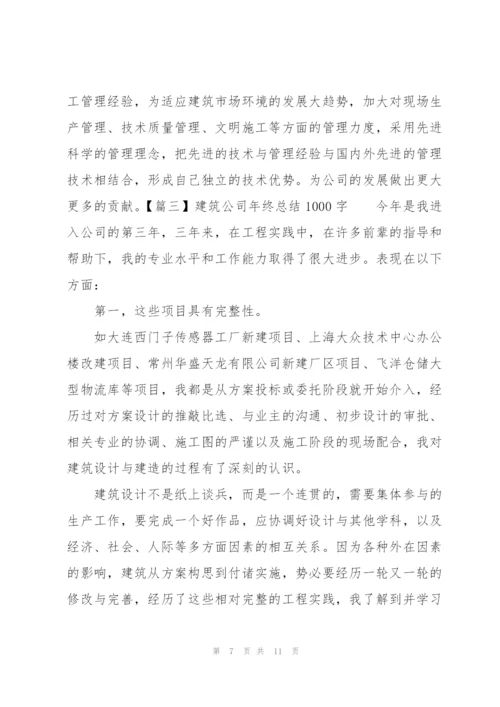 工管理经验，为适应建筑市场环境的发展大趋势，加大对现场生产管理、技术质量管理、文明施工等方面的管理力度，采用先进科学的管理理念，把先进的技术与管理经验与国内外先进的管理技术相结合，形成自己独立的技术优势。为公司的发展做出更大更多的贡献。【篇三】建筑公司年终总结 1000 字　　今年是我进入公司的第三年，三年来，在工程实践中，在许多前辈的指导和帮助下，我的专业水平和工作能力取得了很大进步。表现在以下方面：

第一，这些项目具有完整性。

如大连西门子传感器工厂新建项目、上海大众技术中心办公楼改建项目、常州华盛天龙有限公司新建厂区项目、飞洋仓储大型物流库等项目，我都是从方案投标或委托阶段就开始介入，经历过对方案设计的推敲比选、与业主的沟通、初步设计的审批、相关专业的协调、施工图的严谨以及施工阶段的现场配合，我对建筑设计与建造的过程有了深刻的认识。

建筑设计不是纸上谈兵，而是一个连贯的，需要集体参与的生产工作，要完成一个好作品，应协调好设计与其他学科，以及经济、社会、人际等多方面因素的相互关系。因为各种外在因素的影响，建筑从方案构思到付诸实施，势必要经历一轮又一轮的修改与完善，经历了这些相对完整的工程实践，我了解到并学习

第 7 页 共 11 页